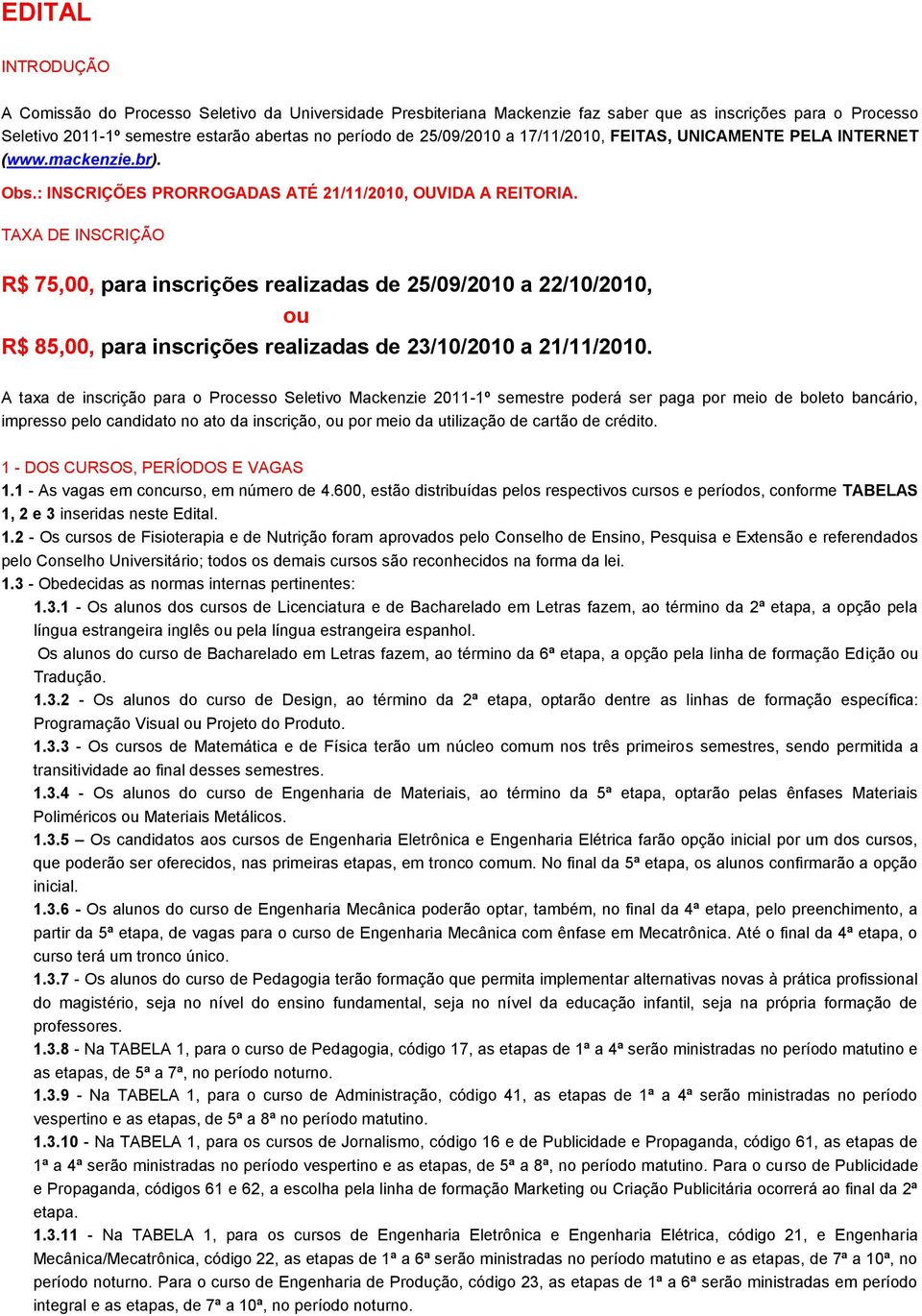 EDITAL

INTRODUÇÃO

A Comissão do Processo Seletivo da Universidade Presbiteriana Mackenzie faz saber que as inscrições para o Processo Seletivo 2011-1º semestre estarão abertas no período de 25/09/2010 a 17/11/2010, FEITAS, UNICAMENTE PELA INTERNET (www.mackenzie.br).

Obs.: INSCRIÇÕES PRORROGADAS ATÉ 21/11/2010, OUVIDA A REITORIA.

TAXA DE INSCRIÇÃO

R$ 75,00, para inscrições realizadas de 25/09/2010 a 22/10/2010,
ou
R$ 85,00, para inscrições realizadas de 23/10/2010 a 21/11/2010.

A taxa de inscrição para o Processo Seletivo Mackenzie 2011-1º semestre poderá ser paga por meio de boleto bancário, impresso pelo candidato no ato da inscrição, ou por meio da utilização de cartão de crédito.

1 - DOS CURSOS, PERÍODOS E VAGAS
1.1 - As vagas em concurso, em número de 4.600, estão distribuídas pelos respectivos cursos e períodos, conforme TABELAS 1, 2 e 3 inseridas neste Edital.
1.2 - Os cursos de Fisioterapia e de Nutrição foram aprovados pelo Conselho de Ensino, Pesquisa e Extensão e referendados pelo Conselho Universitário; todos os demais cursos são reconhecidos na forma da lei.
1.3 - Obedecidas as normas internas pertinentes:
1.3.1 - Os alunos dos cursos de Licenciatura e de Bacharelado em Letras fazem, ao término da 2ª etapa, a opção pela língua estrangeira inglês ou pela língua estrangeira espanhol.
Os alunos do curso de Bacharelado em Letras fazem, ao término da 6ª etapa, a opção pela linha de formação Edição ou Tradução.
1.3.2 - Os alunos do curso de Design, ao término da 2ª etapa, optarão dentre as linhas de formação específica: Programação Visual ou Projeto do Produto.
1.3.3 - Os cursos de Matemática e de Física terão um núcleo comum nos três primeiros semestres, sendo permitida a transitividade ao final desses semestres.
1.3.4 - Os alunos do curso de Engenharia de Materiais, ao término da 5ª etapa, optarão pelas ênfases Materiais Poliméricos ou Materiais Metálicos.
1.3.5 – Os candidatos aos cursos de Engenharia Eletrônica e Engenharia Elétrica farão opção inicial por um dos cursos, que poderão ser oferecidos, nas primeiras etapas, em tronco comum. No final da 5ª etapa, os alunos confirmarão a opção inicial.
1.3.6 - Os alunos do curso de Engenharia Mecânica poderão optar, também, no final da 4ª etapa, pelo preenchimento, a partir da 5ª etapa, de vagas para o curso de Engenharia Mecânica com ênfase em Mecatrônica. Até o final da 4ª etapa, o curso terá um tronco único.
1.3.7 - Os alunos do curso de Pedagogia terão formação que permita implementar alternativas novas à prática profissional do magistério, seja no nível do ensino fundamental, seja no nível da educação infantil, seja na própria formação de professores.
1.3.8 - Na TABELA 1, para o curso de Pedagogia, código 17, as etapas de 1ª a 4ª serão ministradas no período matutino e as etapas, de 5ª a 7ª, no período noturno.
1.3.9 - Na TABELA 1, para o curso de Administração, código 41, as etapas de 1ª a 4ª serão ministradas no período vespertino e as etapas, de 5ª a 8ª no período matutino.
1.3.10 - Na TABELA 1, para os cursos de Jornalismo, código 16 e de Publicidade e Propaganda, código 61, as etapas de 1ª a 4ª serão ministradas no período vespertino e as etapas, de 5ª a 8ª, no período matutino. Para o curso de Publicidade e Propaganda, códigos 61 e 62, a escolha pela linha de formação Marketing ou Criação Publicitária ocorrerá ao final da 2ª etapa.
1.3.11 - Na TABELA 1, para os cursos de Engenharia Eletrônica e Engenharia Elétrica, código 21, e Engenharia Mecânica/Mecatrônica, código 22, as etapas de 1ª a 6ª serão ministradas no período matutino e as etapas, de 7ª a 10ª, no período noturno. Para o curso de Engenharia de Produção, código 23, as etapas de 1ª a 6ª serão ministradas em período integral e as etapas, de 7ª a 10ª, no período noturno.